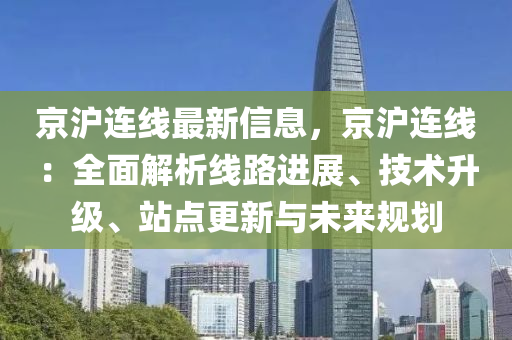 京沪连线最新信息，京沪连线：全面解析线路进展、技术升级、站点更新与未来规划